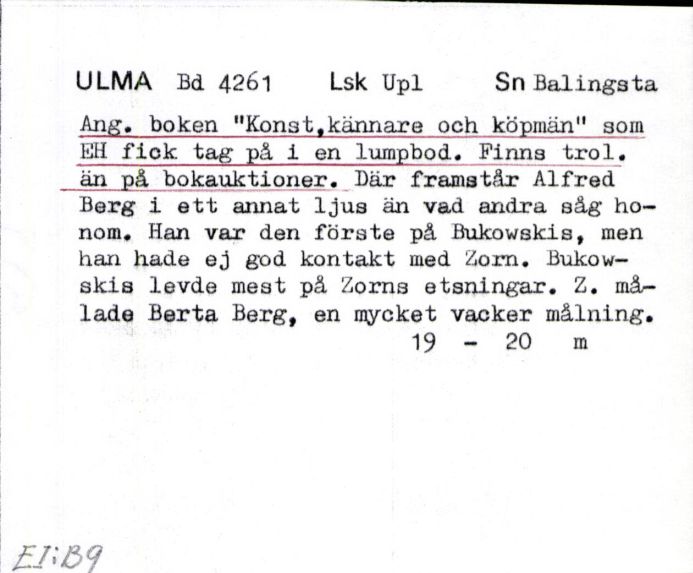 ULMA Bd 4261 Lsk Upl Sn Balingsta

Ang. boken "Konst,kännare och köpmän" som EH fick tag på i en lumpbod. Finns trol. än på bokauktioner. Där framstår Alfred Berg i ett annat ljus än vad andra såg honom. Han var den förste på Bukowskis, men han hade ej god kontakt med Zorn. Bukowskis levde mest på Zorns etsningar. Z. målade Berta Berg, en mycket vacker målning.
19 - 20 m

EI:B9